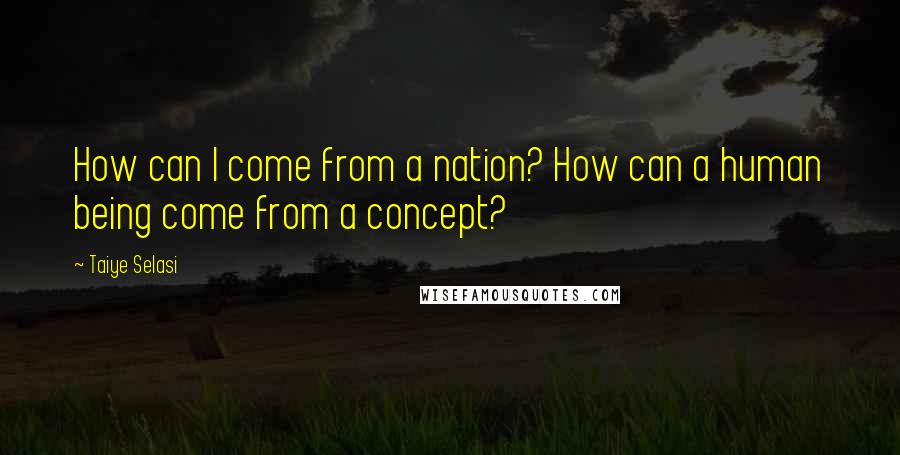 How can I come from a nation? How can a human being come from a concept?

~ Taiye Selasi

WISEFAMOUSQUOTES.COM